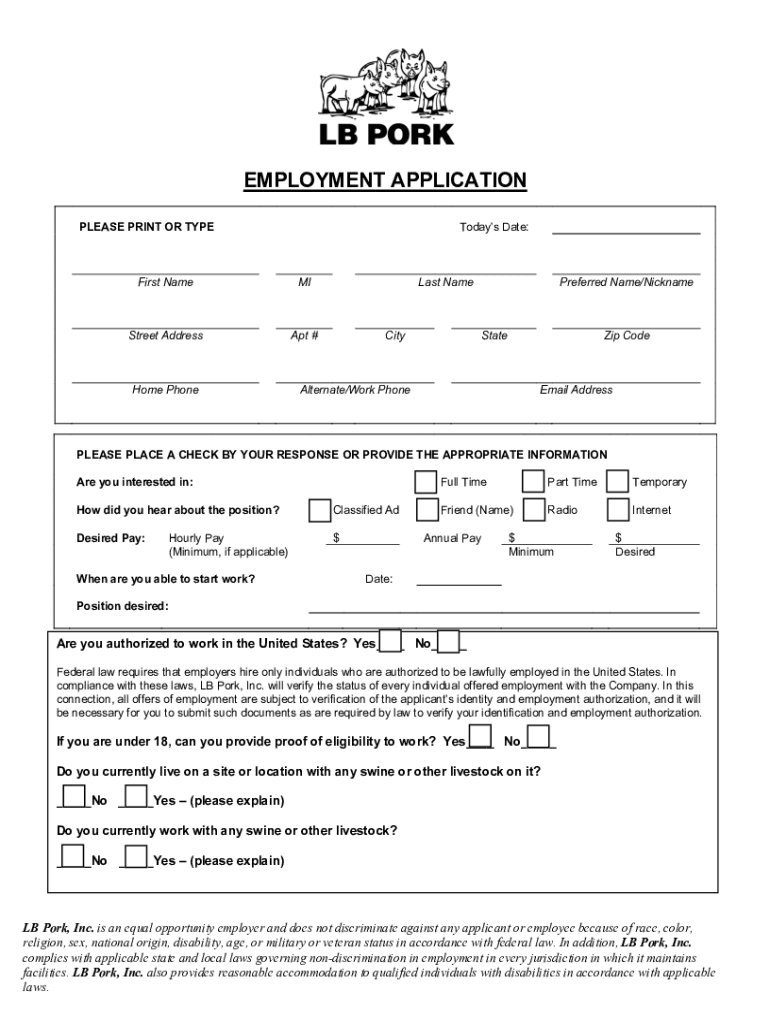 LB PORK

EMPLOYMENT APPLICATION

PLEASE PRINT OR TYPE

Today's Date:

First Name

MI

Last Name

Preferred Name/Nickname

Street Address

Apt #

City

State

Zip Code

Home Phone

Alternate/Work Phone

Email Address

PLEASE PLACE A CHECK BY YOUR RESPONSE OR PROVIDE THE APPROPRIATE INFORMATION

Are you interested in: Full Time Part Time Temporary

How did you hear about the position? Classified Ad Friend (Name) Radio Internet

Desired Pay: Hourly Pay (Minimum, if applicable) $ Annual Pay $ Minimum $ Desired

When are you able to start work? Date:

Position desired:

Are you authorized to work in the United States? Yes No

Federal law requires that employers hire only individuals who are authorized to be lawfully employed in the United States. In compliance with these laws, LB Pork, Inc. will verify the status of every individual offered employment with the Company. In this connection, all offers of employment are subject to verification of the applicant's identity and employment authorization, and it will be necessary for you to submit such documents as are required by law to verify your identification and employment authorization.

If you are under 18, can you provide proof of eligibility to work? Yes No

Do you currently live on a site or location with any swine or other livestock on it?

No Yes – (please explain)

Do you currently work with any swine or other livestock?

No Yes – (please explain)

LB Pork, Inc. is an equal opportunity employer and does not discriminate against any applicant or employee because of race, color, religion, sex, national origin, disability, age, or military or veteran status in accordance with federal law. In addition, LB Pork, Inc. complies with applicable state and local laws governing non-discrimination in employment in every jurisdiction in which it maintains facilities. LB Pork, Inc. also provides reasonable accommodation to qualified individuals with disabilities in accordance with applicable laws.